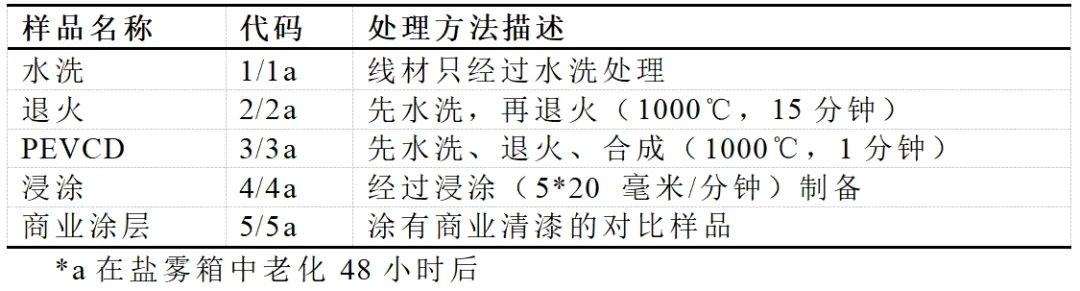 | 样品名称 | 代码 | 处理方法描述 |
|---|---|---|
| 水洗 | 1/1a | 线材只经过水洗处理 |
| 退火 | 2/2a | 先水洗，再退火（1000℃，15 分钟） |
| PEVCD | 3/3a | 先水洗、退火、合成（1000℃，1 分钟） |
| 浸涂 | 4/4a | 经过浸涂（5*20 毫米/分钟）制备 |
| 商业涂层 | 5/5a | 涂有商业清漆的对比样品 |

*a 在盐雾箱中老化 48 小时后